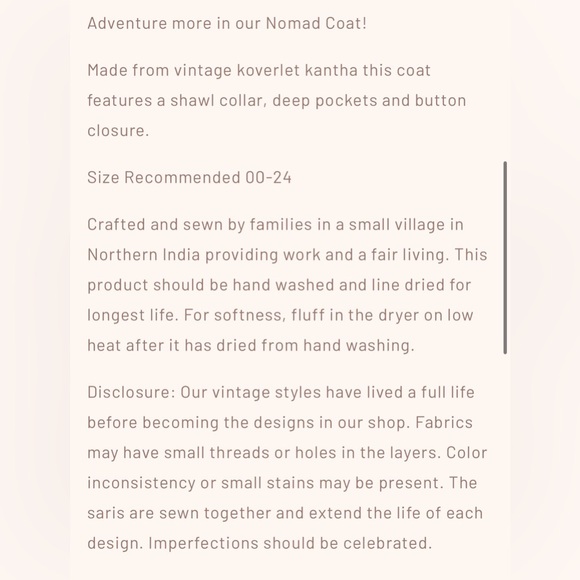 Adventure more in our Nomad Coat!

Made from vintage koverlet kantha this coat features a shawl collar, deep pockets and button closure.

Size Recommended 00-24

Crafted and sewn by families in a small village in Northern India providing work and a fair living. This product should be hand washed and line dried for longest life. For softness, fluff in the dryer on low heat after it has dried from hand washing.

Disclosure: Our vintage styles have lived a full life before becoming the designs in our shop. Fabrics may have small threads or holes in the layers. Color inconsistency or small stains may be present. The saris are sewn together and extend the life of each design. Imperfections should be celebrated.